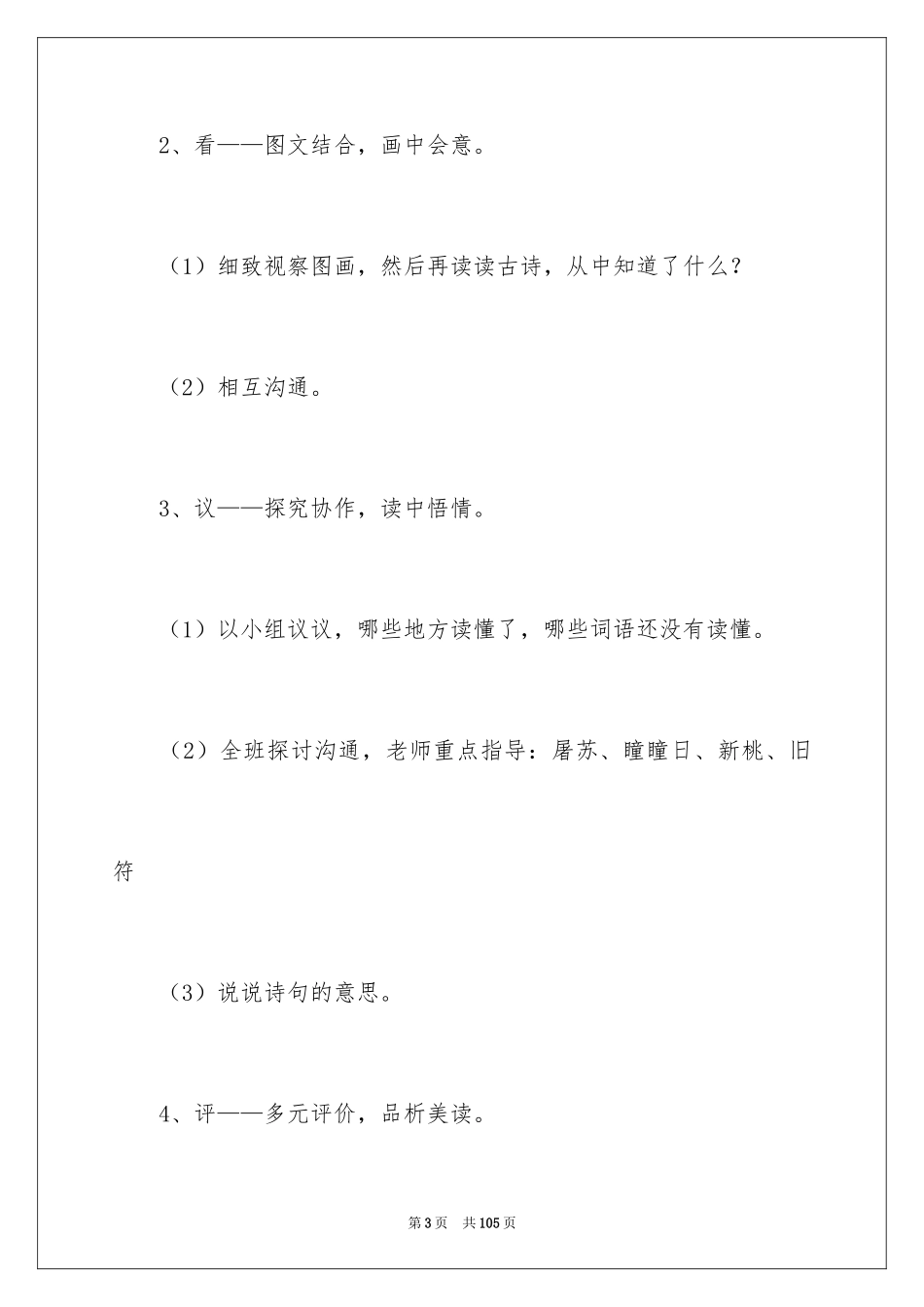 2、看——图文结合，画中会意。

（1）细致视察图画，然后再读读古诗，从中知道了什么？

（2）相互沟通。

3、议——探究协作，读中悟情。

（1）以小组议议，哪些地方读懂了，哪些词语还没有读懂。

（2）全班探讨沟通，老师重点指导：屠苏、曈曈日、新桃、旧符

（3）说说诗句的意思。

4、评——多元评价，品析美读。

第3页　共105页